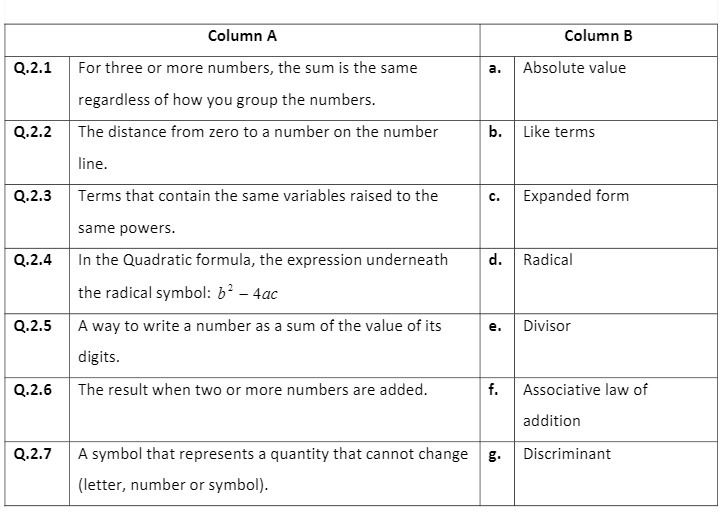 | Column A | | Column B | |
|---|---|---|---|
| Q.2.1 | For three or more numbers, the sum is the same regardless of how you group the numbers. | a. | Absolute value |
| Q.2.2 | The distance from zero to a number on the number line. | b. | Like terms |
| Q.2.3 | Terms that contain the same variables raised to the same powers. | c. | Expanded form |
| Q.2.4 | In the Quadratic formula, the expression underneath the radical symbol: $b^2 - 4ac$ | d. | Radical |
| Q.2.5 | A way to write a number as a sum of the value of its digits. | e. | Divisor |
| Q.2.6 | The result when two or more numbers are added. | f. | Associative law of addition |
| Q.2.7 | A symbol that represents a quantity that cannot change (letter, number or symbol). | g. | Discriminant |